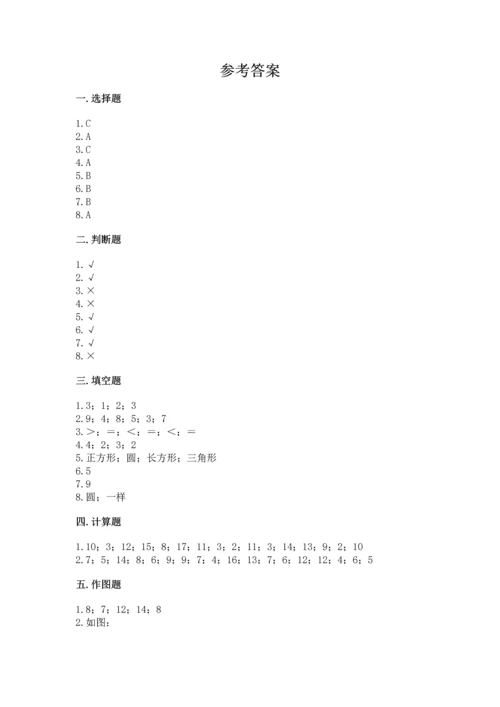 参考答案

一. 选择题

1. C
2. A
3. C
4. A
5. B
6. B
7. B
8. A

二. 判断题

1. √
2. √
3. ×
4. ×
5. √
6. √
7. √
8. ×

三. 填空题

1. 3；1；2；3
2. 9；4；8；5；3；7
3. >；=；<；=；<；=
4. 4；2；3；2
5. 正方形；圆；长方形；三角形
6. 5
7. 9
8. 圆；一样

四. 计算题

1. 10；3；12；15；8；17；11；3；2；11；3；14；13；9；2；10
2. 7；5；14；8；6；9；9；7；4；16；13；7；6；12；12；4；6；5

五. 作图题

1. 8；7；12；14；8
2. 如图：